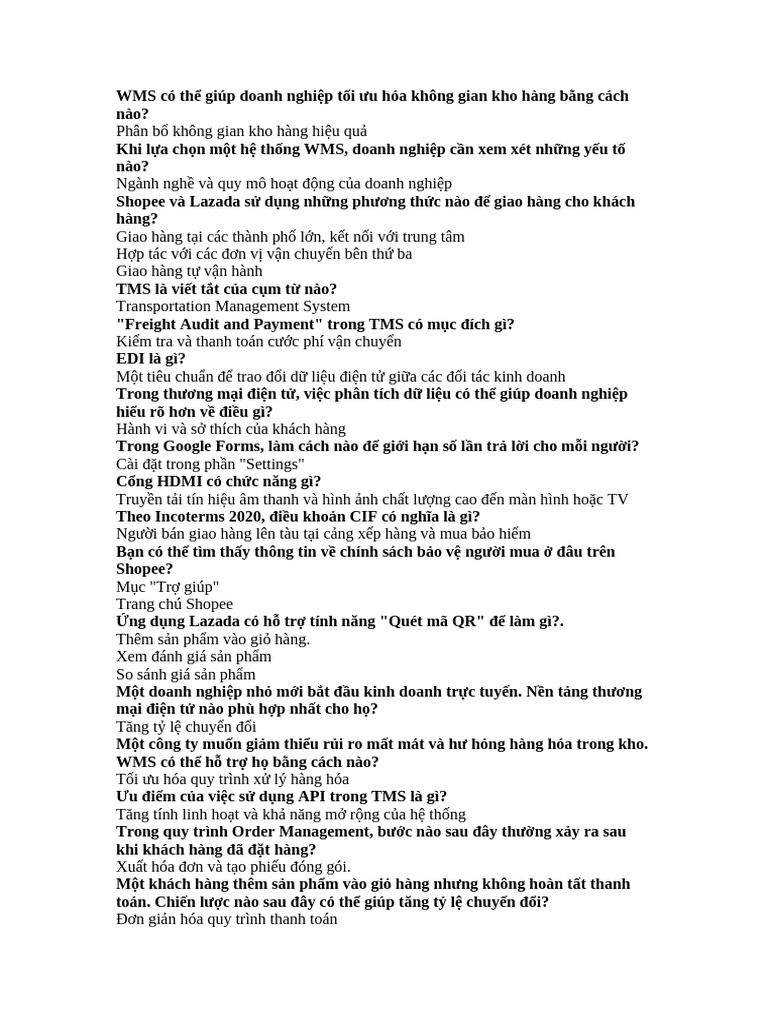 WMS có thể giúp doanh nghiệp tối ưu hóa không gian kho hàng bằng cách nào?
Phân bổ không gian kho hàng hiệu quả
Khi lựa chọn một hệ thống WMS, doanh nghiệp cần xem xét những yếu tố nào?
Ngành nghề và quy mô hoạt động của doanh nghiệp
Shopee và Lazada sử dụng những phương thức nào để giao hàng cho khách hàng?
Giao hàng tại các thành phố lớn, kết nối với trung tâm
Hợp tác với các đơn vị vận chuyển bên thứ ba
Giao hàng tự vận hành
TMS là viết tắt của cụm từ nào?
Transportation Management System
"Freight Audit and Payment" trong TMS có mục đích gì?
Kiểm tra và thanh toán cước phí vận chuyển
EDI là gì?
Một tiêu chuẩn để trao đổi dữ liệu điện tử giữa các đối tác kinh doanh
Trong thương mại điện tử, việc phân tích dữ liệu có thể giúp doanh nghiệp hiểu rõ hơn về điều gì?
Hành vi và sở thích của khách hàng
Trong Google Forms, làm cách nào để giới hạn số lần trả lời cho mỗi người?
Cài đặt trong phần "Settings"
Cổng HDMI có chức năng gì?
Truyền tải tín hiệu âm thanh và hình ảnh chất lượng cao đến màn hình hoặc TV
Theo Incoterms 2020, điều khoản CIF có nghĩa là gì?
Người bán giao hàng lên tàu tại cảng xếp hàng và mua bảo hiểm
Bạn có thể tìm thấy thông tin về chính sách bảo vệ người mua ở đâu trên Shopee?
Mục "Trợ giúp"
Trang chủ Shopee
Ứng dụng Lazada có hỗ trợ tính năng "Quét mã QR" để làm gì?.
Thêm sản phẩm vào giỏ hàng.
Xem đánh giá sản phẩm
So sánh giá sản phẩm
Một doanh nghiệp nhỏ mới bắt đầu kinh doanh trực tuyến. Nền tảng thương mại điện tử nào phù hợp nhất cho họ?
Tăng tỷ lệ chuyển đổi
Một công ty muốn giảm thiểu rủi ro mất mát và hư hỏng hàng hóa trong kho. WMS có thể hỗ trợ họ bằng cách nào?
Tối ưu hóa quy trình xử lý hàng hóa
Ưu điểm của việc sử dụng API trong TMS là gì?
Tăng tính linh hoạt và khả năng mở rộng của hệ thống
Trong quy trình Order Management, bước nào sau đây thường xảy ra sau khi khách hàng đã đặt hàng?
Xuất hóa đơn và tạo phiếu đóng gói.
Một khách hàng thêm sản phẩm vào giỏ hàng nhưng không hoàn tất thanh toán. Chiến lược nào sau đây có thể giúp tăng tỷ lệ chuyển đổi?
Đơn giản hóa quy trình thanh toán